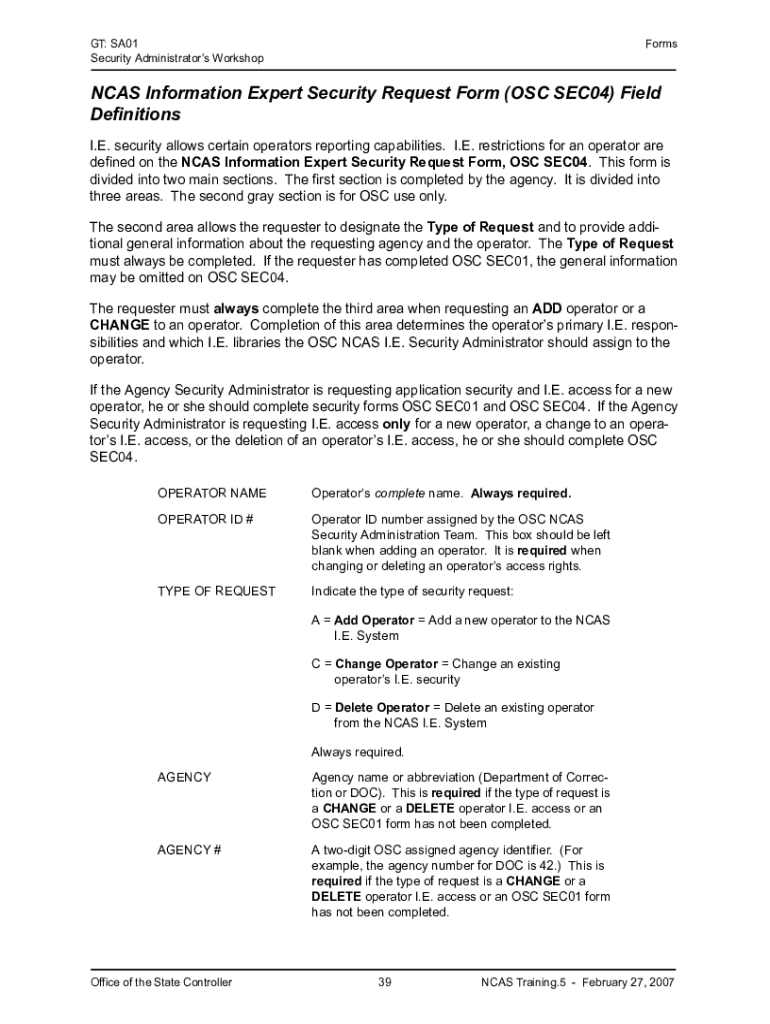 GT: SA01
Security Administrator's Workshop

Forms

NCAS Information Expert Security Request Form (OSC SEC04) Field Definitions

I.E. security allows certain operators reporting capabilities. I.E. restrictions for an operator are defined on the NCAS Information Expert Security Request Form, OSC SEC04. This form is divided into two main sections. The first section is completed by the agency. It is divided into three areas. The second gray section is for OSC use only.

The second area allows the requester to designate the Type of Request and to provide additional general information about the requesting agency and the operator. The Type of Request must always be completed. If the requester has completed OSC SEC01, the general information may be omitted on OSC SEC04.

The requester must always complete the third area when requesting an ADD operator or a CHANGE to an operator. Completion of this area determines the operator's primary I.E. responsibilities and which I.E. libraries the OSC NCAS I.E. Security Administrator should assign to the operator.

If the Agency Security Administrator is requesting application security and I.E. access for a new operator, he or she should complete security forms OSC SEC01 and OSC SEC04. If the Agency Security Administrator is requesting I.E. access only for a new operator, a change to an operator's I.E. access, or the deletion of an operator's I.E. access, he or she should complete OSC SEC04.

OPERATOR NAME

Operator's complete name. Always required.

OPERATOR ID #

Operator ID number assigned by the OSC NCAS Security Administration Team. This box should be left blank when adding an operator. It is required when changing or deleting an operator's access rights.

TYPE OF REQUEST

Indicate the type of security request:

A = Add Operator = Add a new operator to the NCAS I.E. System

C = Change Operator = Change an existing operator's I.E. security

D = Delete Operator = Delete an existing operator from the NCAS I.E. System

Always required.

AGENCY

Agency name or abbreviation (Department of Correction or DOC). This is required if the type of request is a CHANGE or a DELETE operator I.E. access or an OSC SEC01 form has not been completed.

AGENCY #

A two-digit OSC assigned agency identifier. (For example, the agency number for DOC is 42.) This is required if the type of request is a CHANGE or a DELETE operator I.E. access or an OSC SEC01 form has not been completed.

Office of the State Controller

39

NCAS Training.5 - February 27, 2007